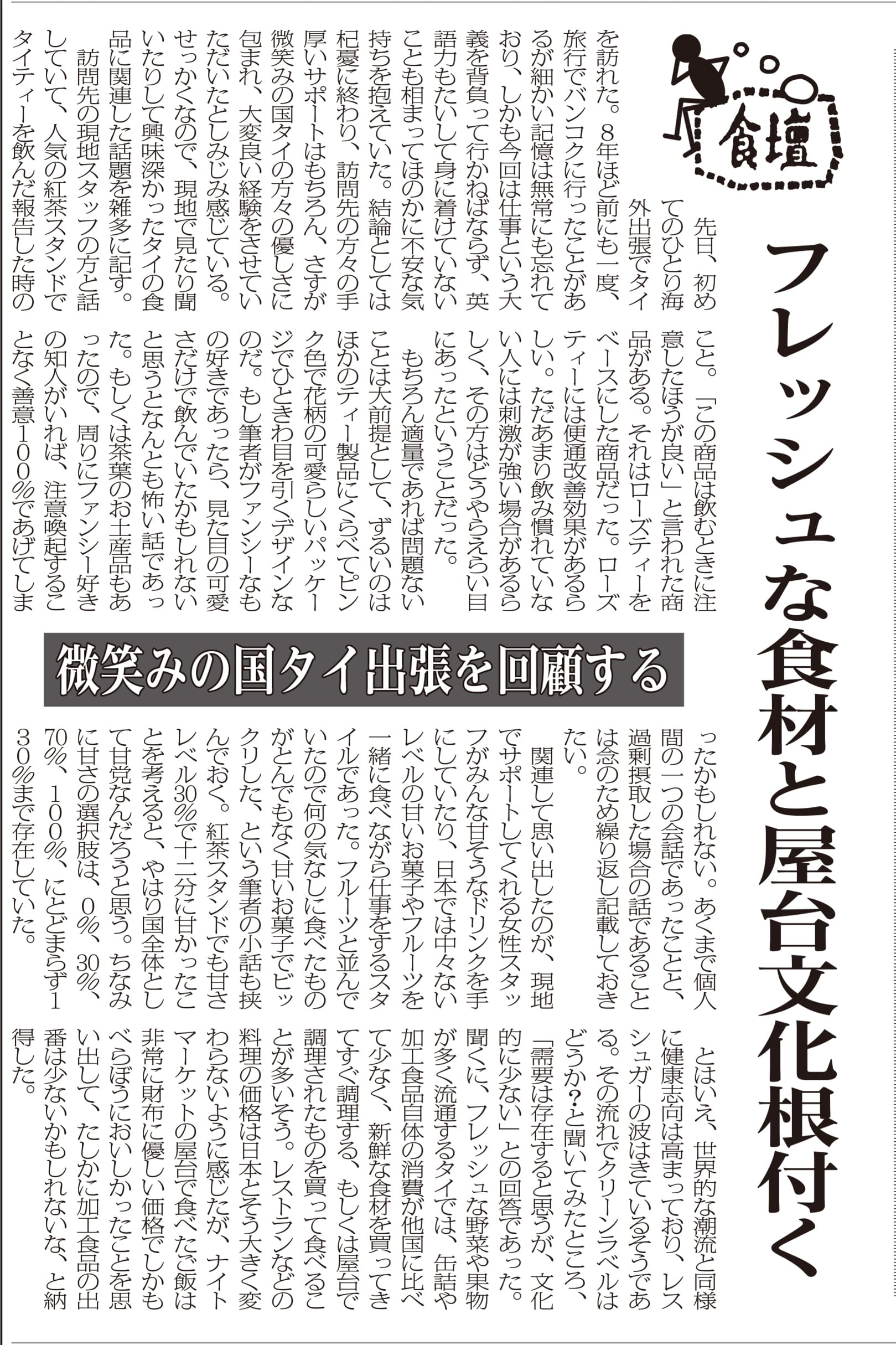 食壇

フレッシュな食材と屋台文化根付く

微笑みの国タイ出張を回顧する

先日、初めてのひとり海外出張でタイを訪れた。8年ほど前にも一度、旅行でバンコクに行ったことがあるが細かい記憶は無常にも忘れており、しかも今回は仕事という大義を背負って行かねばならず、英語力もたいして身に着けていないことも相まってほのかに不安な気持ちを抱えていた。結論としては杞憂に終わり、訪問先の方々の手厚いサポートはもちろん、さすが微笑みの国タイの方々の優しさに包まれ、大変良い経験をさせていただいたとしみじみ感じている。せっかくなので、現地で見たり聞いたりして興味深かったタイの食品に関連した話題を雑多に記す。

訪問先の現地スタッフの方と話していて、人気の紅茶スタンドでタイティーを飲んだ報告した時のこと。「この商品は飲むときに注意したほうが良い」と言われた商品がある。それはローズティーをベースにした商品だった。ローズティーには便通改善効果があるらしい。ただあまり飲み慣れていない人には刺激が強い場合があるらしく、その方はどうやらえらい目にあったということだった。

もちろん適量であれば問題ないことは大前提として、ずるいのはほかのティー製品にくらべてピンク色で花柄の可愛らしいパッケージでひときわ目を引くデザインなのだ。もし筆者がファンシーなもの好きであったら、見た目の可愛さだけで飲んでいたかもしれないと思うとなんとも怖い話であった。もしくは茶葉のお土産品もあったので、周りにファンシー好きの知人がいれば、注意喚起することなく善意100%であげてしまったかもしれない。あくまで個人間の一つの会話であったことと、過剰摂取した場合の話であることは念のため繰り返し記載しておきたい。

関連して思い出したのが、現地でサポートしてくれる女性スタッフがみんな甘そうなドリンクを手にしていたり、日本では中々ないレベルの甘いお菓子やフルーツを一緒に食べながら仕事をするスタイルであった。フルーツと並んでいたので何の気なしに食べたものがとんでもなく甘いお菓子でビックリした、という筆者の小話も挟んでおく。紅茶スタンドでも甘さレベル30%で十二分に甘かったことを考えると、やはり国全体として甘党なんだろうと思う。ちなみに甘さの選択肢は、0%、30%、70%、100%、にとどまらず130%まで存在していた。

とはいえ、世界的な潮流と同様に健康志向は高まっており、レスシュガーの波はきているそうである。その流れでクリーンラベルはどうか?と聞いてみたところ、「需要は存在すると思うが、文化的に少ない」との回答であった。聞くに、フレッシュな野菜や果物が多く流通するタイでは、缶詰や加工食品自体の消費が他国に比べて少なく、新鮮な食材を買ってきてすぐ調理する、もしくは屋台で調理されたものを買って食べることが多いそう。レストランなどの料理の価格は日本とそう大きく変わらないように感じたが、ナイトマーケットの屋台で食べたご飯は非常に財布に優しい価格でしかもべらぼうにおいしかったことを思い出して、たしかに加工食品の出番は少ないかもしれないな、と納得した。